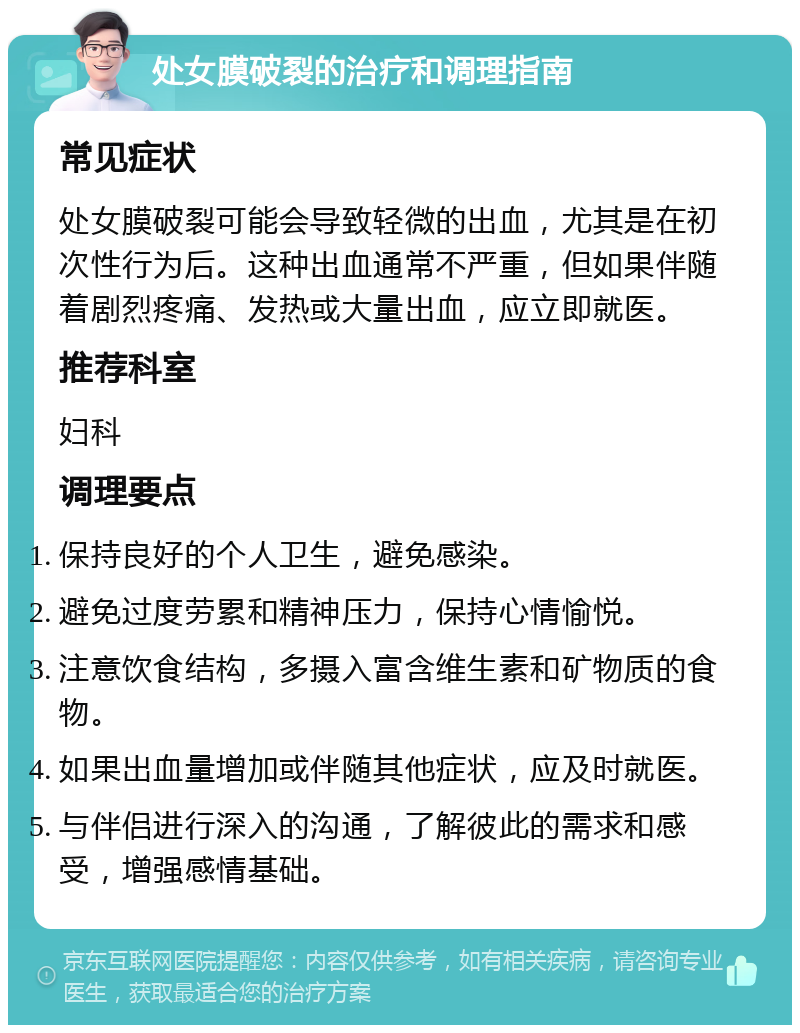 处女膜破裂的治疗和调理指南

常见症状

处女膜破裂可能会导致轻微的出血，尤其是在初次性行为后。这种出血通常不严重，但如果伴随着剧烈疼痛、发热或大量出血，应立即就医。

推荐科室

妇科

调理要点

1. 保持良好的个人卫生，避免感染。
2. 避免过度劳累和精神压力，保持心情愉悦。
3. 注意饮食结构，多摄入富含维生素和矿物质的食物。
4. 如果出血量增加或伴随其他症状，应及时就医。
5. 与伴侣进行深入的沟通，了解彼此的需求和感受，增强感情基础。

京东互联网医院提醒您：内容仅供参考，如有相关疾病，请咨询专业医生，获取最适合您的治疗方案